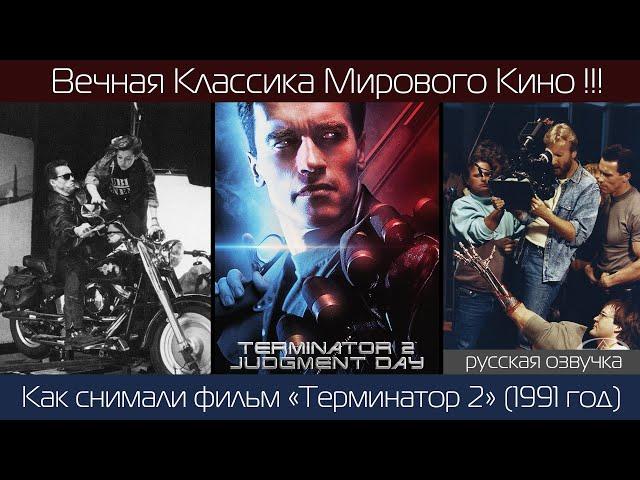 Вечная Классика Мирового Кино !!!

TERMINATOR 2
JUDGMENT DAY

русская озвучка

Как снимали фильм «Терминатор 2» (1991 год)